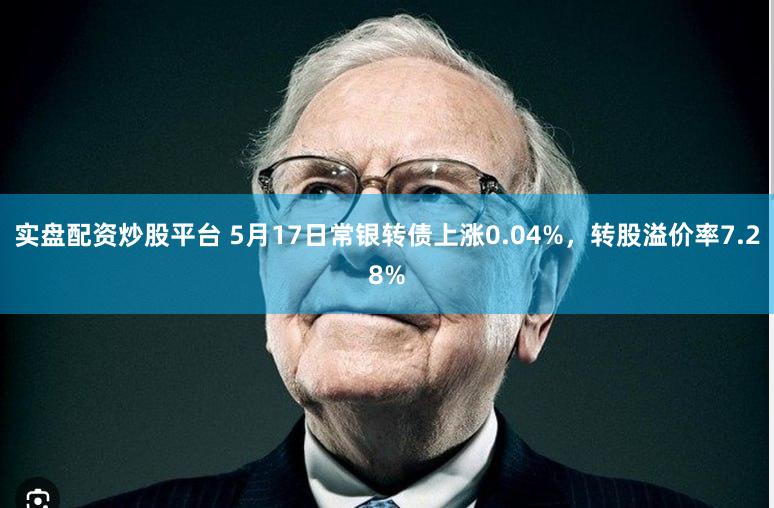 实盘配资炒股平台 5月17日常银转债上涨0.04%，转股溢价率7.28%